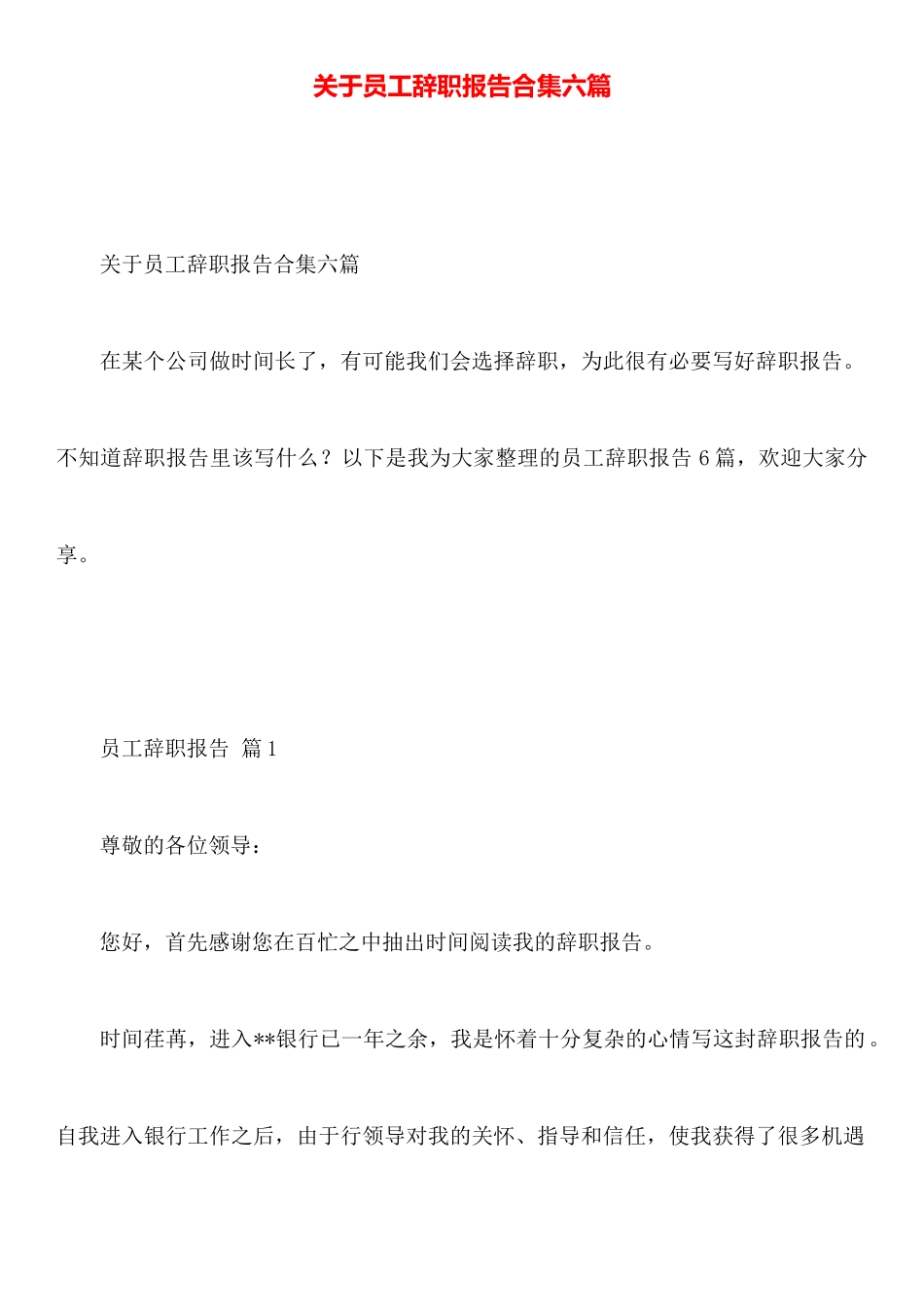 关于员工辞职报告合集六篇

关于员工辞职报告合集六篇

在某个公司做时间长了，有可能我们会选择辞职，为此很有必要写好辞职报告。不知道辞职报告里该写什么？以下是我为大家整理的员工辞职报告 6 篇，欢迎大家分享。

员工辞职报告 篇 1

尊敬的各位领导：

您好，首先感谢您在百忙之中抽出时间阅读我的辞职报告。

时间荏苒，进入**银行已一年之余，我是怀着十分复杂的心情写这封辞职报告的。自我进入银行工作之后，由于行领导对我的关怀、指导和信任，使我获得了很多机遇